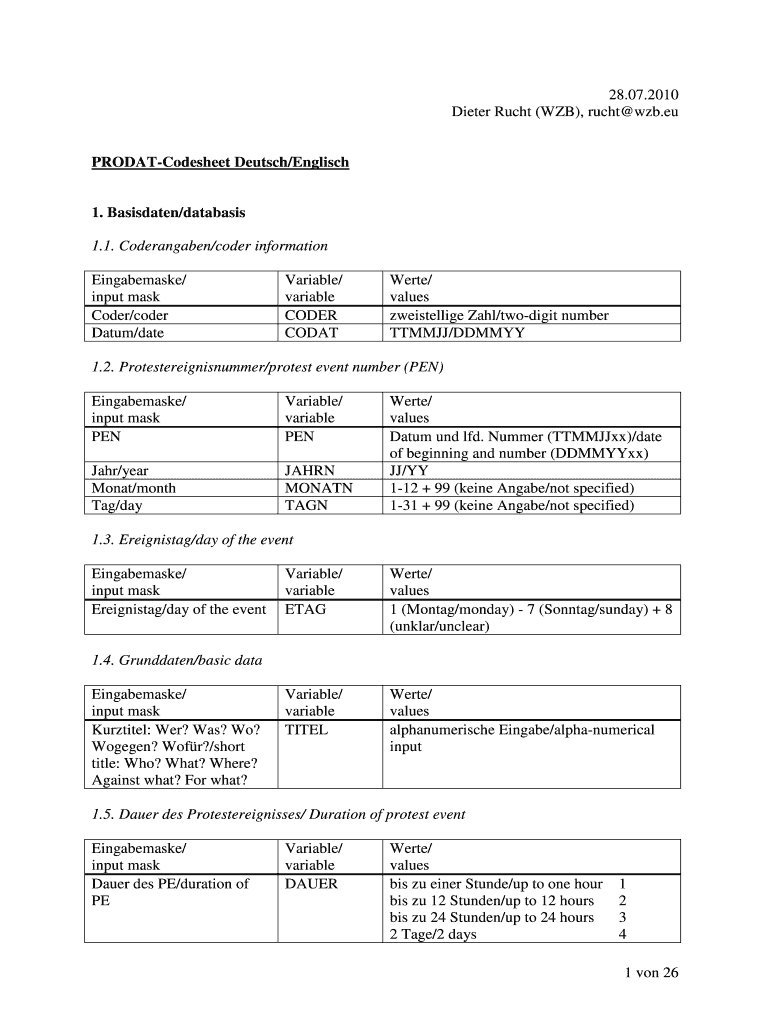 28.07.2010
Dieter Rucht (WZB), rucht@wzb.eu

PRODAT-Codesheet Deutsch/Englisch

1. Basisdaten/databasis

1.1. Coderangaben/coder information

| Eingabemaske/ input mask | Variable/ variable | Werte/ values |
|---|---|---|
| Coder/coder | CODER | zweistellige Zahl/two-digit number |
| Datum/date | CODAT | TTMMJJ/DDMMYY |

1.2. Protestereignisnummer/protest event number (PEN)

| Eingabemaske/ input mask | Variable/ variable | Werte/ values |
|---|---|---|
| PEN | PEN | Datum und lfd. Nummer (TTMMJJxx)/date of beginning and number (DDMMYYxx) |
| Jahr/year | JAHRN | JJ/YY |
| Monat/month | MONATN | 1-12 + 99 (keine Angabe/not specified) |
| Tag/day | TAGN | 1-31 + 99 (keine Angabe/not specified) |

1.3. Ereignistag/day of the event

| Eingabemaske/ input mask | Variable/ variable | Werte/ values |
|---|---|---|
| Ereignistag/day of the event | ETAG | 1 (Montag/monday) - 7 (Sonntag/sunday) + 8 (unklar/unclear) |

1.4. Grunddaten/basic data

| Eingabemaske/ input mask | Variable/ variable | Werte/ values |
|---|---|---|
| Kurztitel: Wer? Was? Wo? Wogegen? Wofür?/short title: Who? What? Where? Against what? For what? | TITEL | alphanumerische Eingabe/alpha-numerical input |

1.5. Dauer des Protestereignisses/ Duration of protest event

| Eingabemaske/ input mask | Variable/ variable | Werte/ values | |
|---|---|---|---|
| Dauer des PE/duration of PE | DAUER | bis zu einer Stunde/up to one hour | 1 |
| | | bis zu 12 Stunden/up to 12 hours | 2 |
| | | bis zu 24 Stunden/up to 24 hours | 3 |
| | | 2 Tage/2 days | 4 |

1 von 26